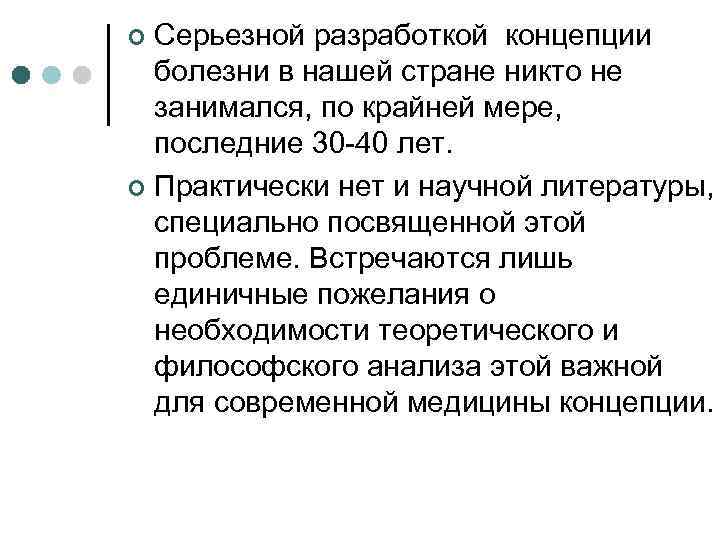 Серьезной разработкой концепции болезни в нашей стране никто не занимался, по крайней мере, последние 30-40 лет.

Практически нет и научной литературы, специально посвященной этой проблеме. Встречаются лишь единичные пожелания о необходимости теоретического и философского анализа этой важной для современной медицины концепции.